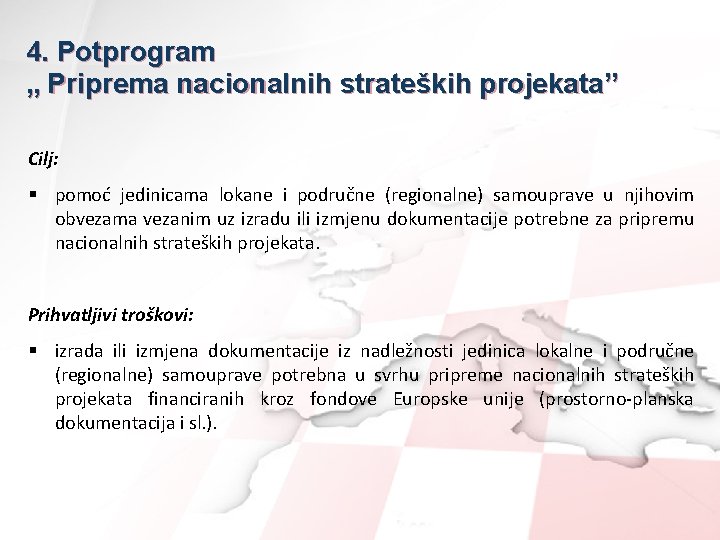 4. Potprogram
„ Priprema nacionalnih strateških projekata”

Cilj:

▪ pomoć jedinicama lokane i područne (regionalne) samouprave u njihovim obvezama vezanim uz izradu ili izmjenu dokumentacije potrebne za pripremu nacionalnih strateških projekata.

Prihvatljivi troškovi:

▪ izrada ili izmjena dokumentacije iz nadležnosti jedinica lokalne i područne (regionalne) samouprave potrebna u svrhu pripreme nacionalnih strateških projekata financiranih kroz fondove Europske unije (prostorno-planska dokumentacija i sl.).